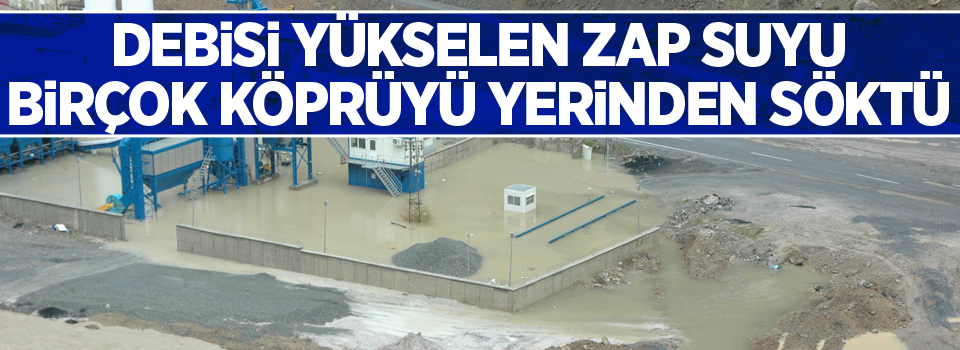 DEBİSİ YÜKSELEN ZAP SUYU BİRÇOK KÖPRÜYÜ YERİNDEN SÖKTÜ